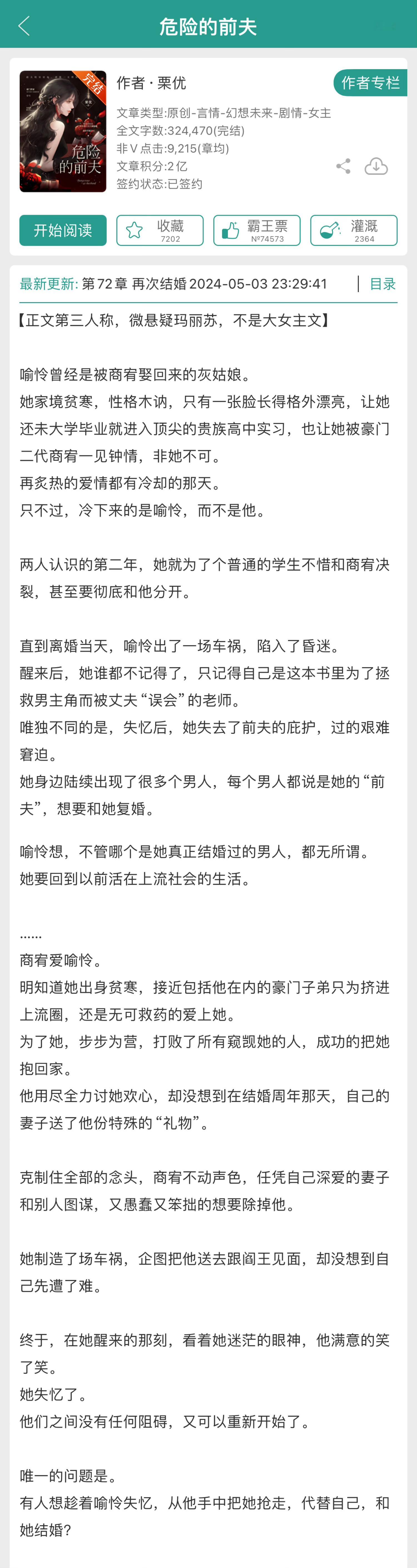 危险的前夫

完结

危险的前夫

作者 · 栗优

作者专栏

文章类型:原创-言情-幻想未来-剧情-女主
全文字数:324,470(完结)
非V点击:9,215(章均)
文章积分:2亿
签约状态:已签约

开始阅读

收藏 7202

霸王票 №74573

灌溉 2364

最新更新: 第72章 再次结婚 2024-05-03 23:29:41

目录

【正文第三人称，微悬疑玛丽苏，不是大女主文】

喻怜曾经是被商宥娶回来的灰姑娘。
她家境贫寒，性格木讷，只有一张脸长得格外漂亮，让她还未大学毕业就进入顶尖的贵族高中实习，也让她被豪门二代商宥一见钟情，非她不可。
再炙热的爱情都有冷却的那天。
只不过，冷下来的是喻怜，而不是他。

两人认识的第二年，她就为了个普通的学生不惜和商宥决裂，甚至要彻底和他分开。

直到离婚当天，喻怜出了一场车祸，陷入了昏迷。
醒来后，她谁都不记得了，只记得自己是这本书里为了拯救男主角而被丈夫“误会”的老师。
唯独不同的是，失忆后，她失去了前夫的庇护，过的艰难窘迫。
她身边陆续出现了很多个男人，每个男人都说是她的“前夫”，想要和她复婚。

喻怜想，不管哪个是她真正结婚过的男人，都无所谓。
她要回到以前活在上流社会的生活。

……
商宥爱喻怜。
明知道她出身贫寒，接近包括他在内的豪门子弟只为挤进上流圈，还是无可救药的爱上她。
为了她，步步为营，打败了所有窥觊她的人，成功的把她抱回家。
他用尽全力讨她欢心，却没想到在结婚周年那天，自己的妻子送了他份特殊的“礼物”。

克制住全部的念头，商宥不动声色，任凭自己深爱的妻子和别人图谋，又愚蠢又笨拙的想要除掉他。

她制造了场车祸，企图把他送去跟阎王见面，却没想到自己先遭了难。

终于，在她醒来的那刻，看着她迷茫的眼神，他满意的笑了笑。
她失忆了。
他们之间没有任何阻碍，又可以重新开始了。

唯一的问题是。
有人想趁着喻怜失忆，从他手中把她抢走，代替自己，和她结婚?